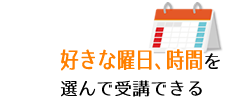 好きな曜日、時間を
選んで受講できる